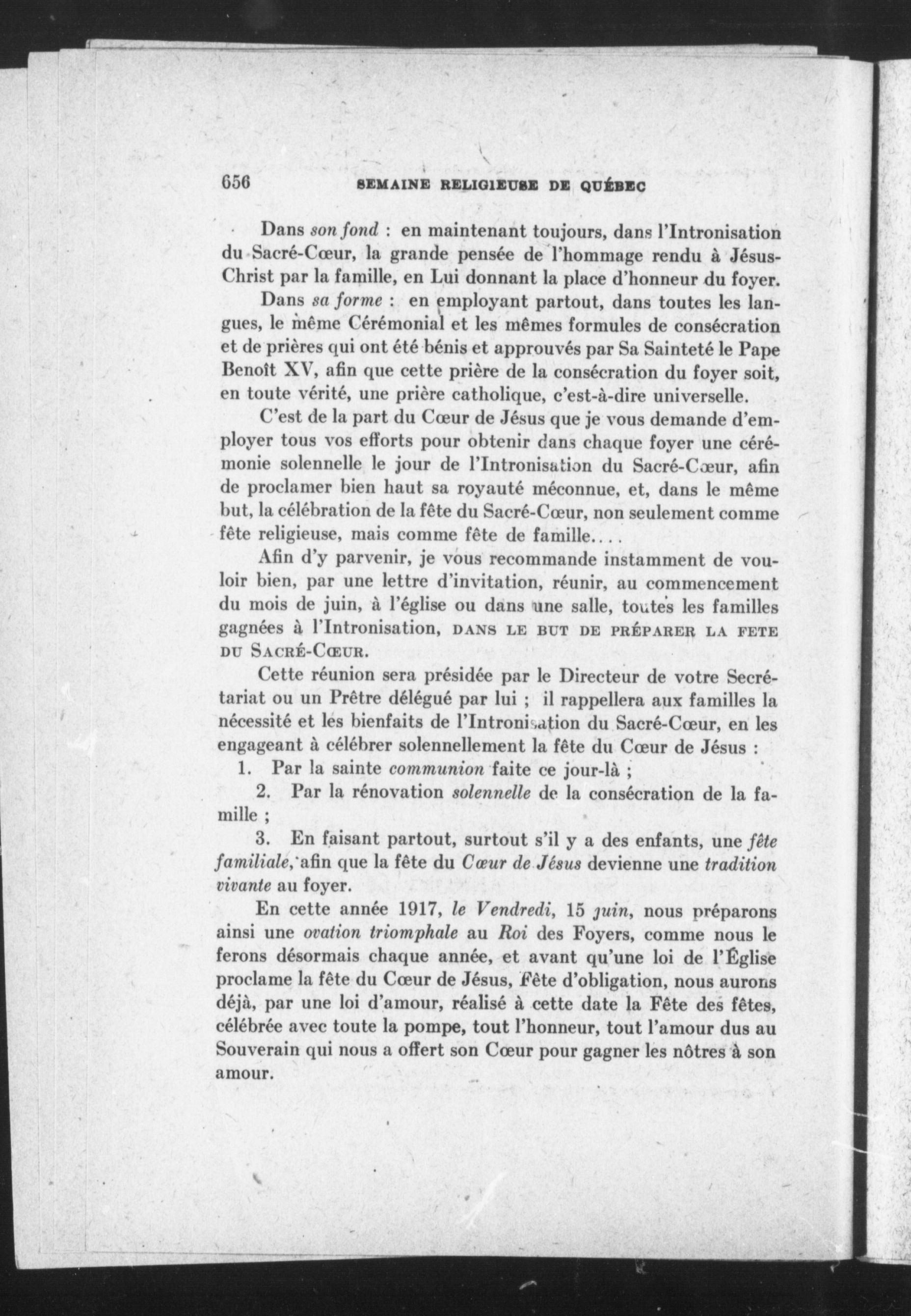 656 SEMAINE RELIGIEUSE DE QUÉBEC

Dans son fond : en maintenant toujours, dans l'Intronisation du Sacré-Cœur, la grande pensée de l'hommage rendu à Jésus-Christ par la famille, en Lui donnant la place d'honneur du foyer.

Dans sa forme : en employant partout, dans toutes les langues, le même Cérémonial et les mêmes formules de consécration et de prières qui ont été bénis et approuvés par Sa Sainteté le Pape Benoît XV, afin que cette prière de la consécration du foyer soit, en toute vérité, une prière catholique, c'est-à-dire universelle.

C'est de la part du Cœur de Jésus que je vous demande d'employer tous vos efforts pour obtenir dans chaque foyer une cérémonie solennelle le jour de l'Intronisation du Sacré-Cœur, afin de proclamer bien haut sa royauté méconnue, et, dans le même but, la célébration de la fête du Sacré-Cœur, non seulement comme fête religieuse, mais comme fête de famille....

Afin d'y parvenir, je vous recommande instamment de vouloir bien, par une lettre d'invitation, réunir, au commencement du mois de juin, à l'église ou dans une salle, toutes les familles gagnées à l'Intronisation, DANS LE BUT DE PRÉPARER LA FETE DU SACRÉ-CŒUR.

Cette réunion sera présidée par le Directeur de votre Secrétariat ou un Prêtre délégué par lui ; il rappellera aux familles la nécessité et les bienfaits de l'Intronisation du Sacré-Cœur, en les engageant à célébrer solennellement la fête du Cœur de Jésus :

1. Par la sainte communion faite ce jour-là ;

2. Par la rénovation solennelle de la consécration de la famille ;

3. En faisant partout, surtout s'il y a des enfants, une fête familiale, afin que la fête du Cœur de Jésus devienne une tradition vivante au foyer.

En cette année 1917, le Vendredi, 15 juin, nous préparons ainsi une ovation triomphale au Roi des Foyers, comme nous le ferons désormais chaque année, et avant qu'une loi de l'Église proclame la fête du Cœur de Jésus, Fête d'obligation, nous aurons déjà, par une loi d'amour, réalisé à cette date la Fête des fêtes, célébrée avec toute la pompe, tout l'honneur, tout l'amour dus au Souverain qui nous a offert son Cœur pour gagner les nôtres à son amour.